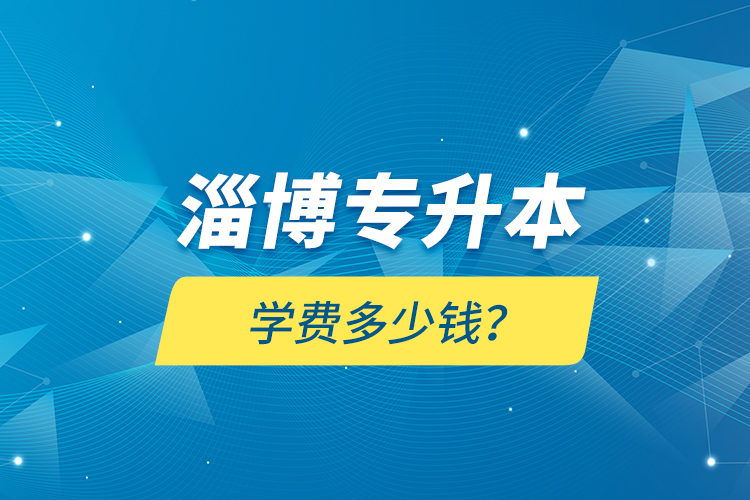 淄博专升本

学费多少钱?